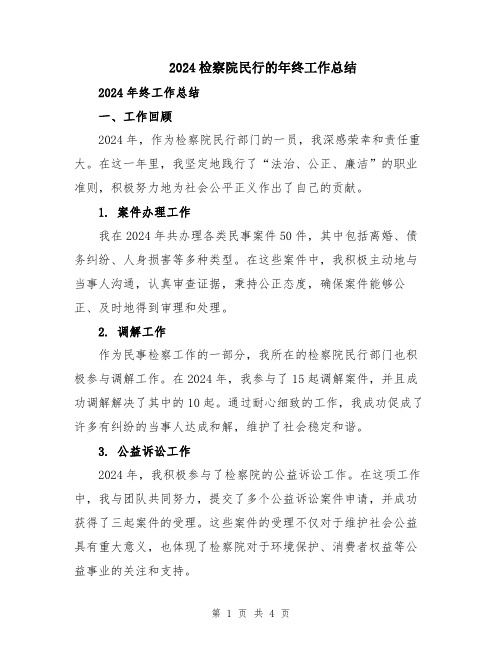 2024 检察院民行的年终工作总结

2024 年终工作总结

一、工作回顾

2024 年，作为检察院民行部门的一员，我深感荣幸和责任重大。在这一年里，我坚定地践行了“法治、公正、廉洁”的职业准则，积极努力地为社会公平正义作出了自己的贡献。

1. 案件办理工作

我在 2024 年共办理各类民事案件 50 件，其中包括离婚、债务纠纷、人身损害等多种类型。在这些案件中，我积极主动地与当事人沟通，认真审查证据，秉持公正态度，确保案件能够公正、及时地得到审理和处理。

2. 调解工作

作为民事检察工作的一部分，我所在的检察院民行部门也积极参与调解工作。在 2024 年，我参与了 15 起调解案件，并且成功调解解决了其中的 10 起。通过耐心细致的工作，我成功促成了许多有纠纷的当事人达成和解，维护了社会稳定和谐。

3. 公益诉讼工作

2024 年，我积极参与了检察院的公益诉讼工作。在这项工作中，我与团队共同努力，提交了多个公益诉讼案件申请，并成功获得了三起案件的受理。这些案件的受理不仅对于维护社会公益具有重大意义，也体现了检察院对于环境保护、消费者权益等公益事业的关注和支持。

第 1 页 共 4 页